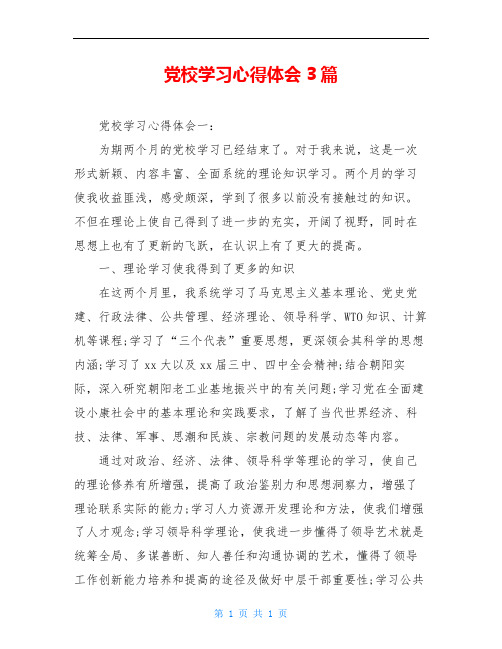 党校学习心得体会 3 篇

党校学习心得体会一：

为期两个月的党校学习已经结束了。对于我来说，这是一次形式新颖、内容丰富、全面系统的理论知识学习。两个月的学习使我收益匪浅，感受颇深，学到了很多以前没有接触过的知识。不但在理论上使自己得到了进一步的充实，开阔了视野，同时在思想上也有了更新的飞跃，在认识上有了更大的提高。

一、理论学习使我得到了更多的知识

在这两个月里，我系统学习了马克思主义基本理论、党史党建、行政法律、公共管理、经济理论、领导科学、WTO 知识、计算机等课程;学习了“三个代表”重要思想，更深领会其科学的思想内涵;学习了 xx 大以及 xx 届三中、四中全会精神;结合朝阳实际，深入研究朝阳老工业基地振兴中的有关问题;学习党在全面建设小康社会中的基本理论和实践要求，了解了当代世界经济、科技、法律、军事、思潮和民族、宗教问题的发展动态等内容。

通过对政治、经济、法律、领导科学等理论的学习，使自己的理论修养有所增强，提高了政治鉴别力和思想洞察力，增强了理论联系实际的能力;学习人力资源开发理论和方法，使我们增强了人才观念;学习领导科学理论，使我进一步懂得了领导艺术就是统筹全局、多谋善断、知人善任和沟通协调的艺术，懂得了领导工作创新能力培养和提高的途径及做好中层干部重要性;学习公共

第 1 页 共 1 页